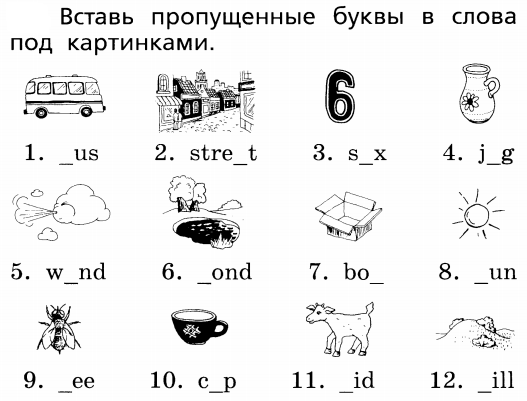 Вставь пропущенные буквы в слова под картинками.

6

1. _us
2. stre_t
3. s_x
4. j_g
5. w_nd
6. _ond
7. bo_
8. _un
9. _ee
10. c_p
11. _id
12. _ill